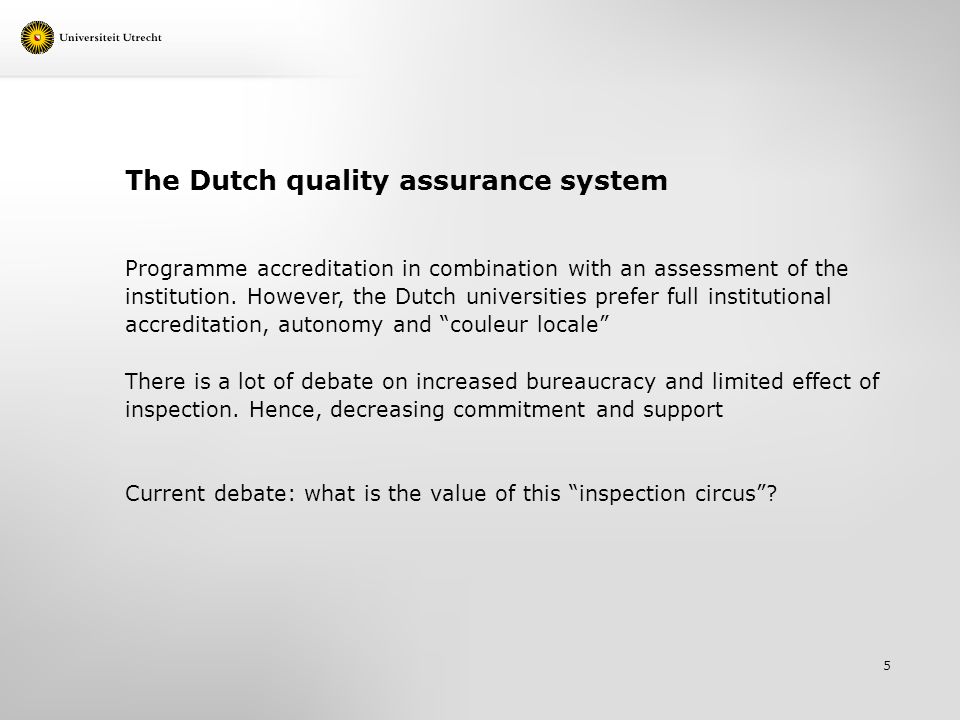 Universiteit Utrecht

The Dutch quality assurance system

Programme accreditation in combination with an assessment of the institution. However, the Dutch universities prefer full institutional accreditation, autonomy and “couleur locale”

There is a lot of debate on increased bureaucracy and limited effect of inspection. Hence, decreasing commitment and support

Current debate: what is the value of this “inspection circus”?

5